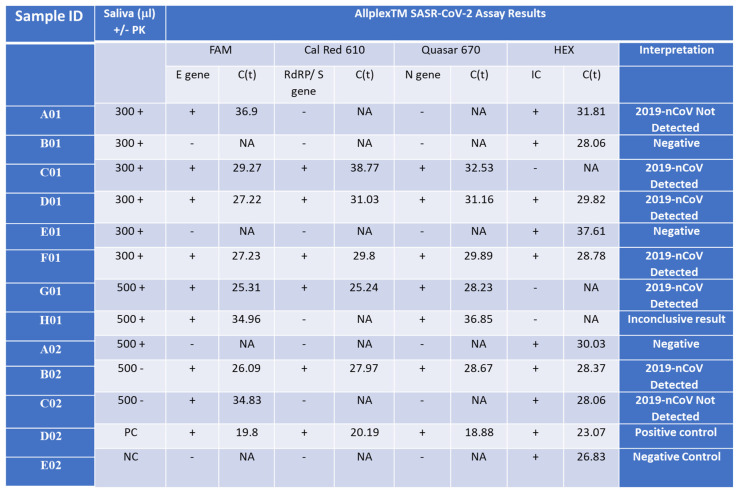 | Sample ID | Saliva (µl) +/- PK | AllplexTM SASR-CoV-2 Assay Results | | | | | | | | |
|---|---|---|---|---|---|---|---|---|---|---|
| | | FAM | | Cal Red 610 | | Quasar 670 | | HEX | | Interpretation |
| | | E gene | C(t) | RdRP/ S gene | C(t) | N gene | C(t) | IC | C(t) | |
| A01 | 300 + | + | 36.9 | - | NA | - | NA | + | 31.81 | 2019-nCoV Not Detected |
| B01 | 300 + | - | NA | - | NA | - | NA | + | 28.06 | Negative |
| C01 | 300 + | + | 29.27 | + | 38.77 | + | 32.53 | - | NA | 2019-nCoV Detected |
| D01 | 300 + | + | 27.22 | + | 31.03 | + | 31.16 | + | 29.82 | 2019-nCoV Detected |
| E01 | 300 + | - | NA | - | NA | - | NA | + | 37.61 | Negative |
| F01 | 300 + | + | 27.23 | + | 29.8 | + | 29.89 | + | 28.78 | 2019-nCoV Detected |
| G01 | 500 + | + | 25.31 | + | 25.24 | + | 28.23 | - | NA | 2019-nCoV Detected |
| H01 | 500 + | + | 34.96 | - | NA | + | 36.85 | - | NA | Inconclusive result |
| A02 | 500 + | - | NA | - | NA | - | NA | + | 30.03 | Negative |
| B02 | 500 - | + | 26.09 | + | 27.97 | + | 28.67 | + | 28.37 | 2019-nCoV Detected |
| C02 | 500 - | + | 34.83 | - | NA | - | NA | + | 28.06 | 2019-nCoV Not Detected |
| D02 | PC | + | 19.8 | + | 20.19 | + | 18.88 | + | 23.07 | Positive control |
| E02 | NC | - | NA | - | NA | - | NA | + | 26.83 | Negative Control |